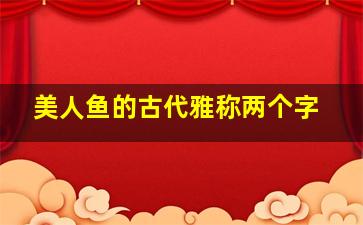 美人鱼的古代雅称两个字